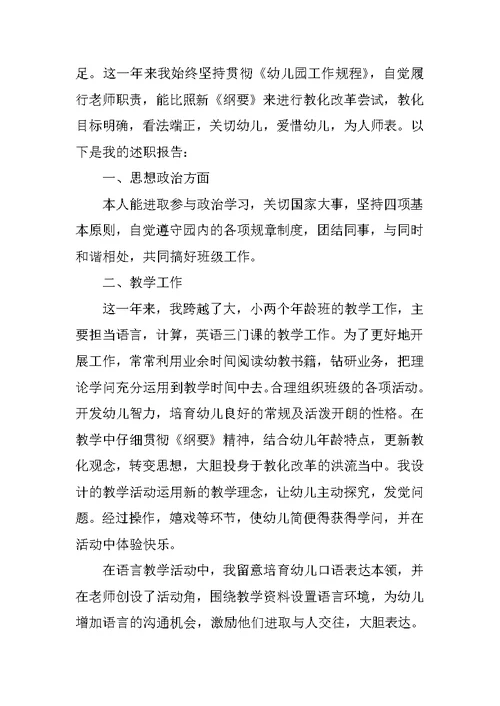 足。这一年来我始终坚持贯彻《幼儿园工作规程》，自觉履行老师职责，能比照新《纲要》来进行教化改革尝试，教化目标明确，看法端正，关切幼儿，爱惜幼儿，为人师表。以下是我的述职报告：

一、思想政治方面

本人能进取参与政治学习，关切国家大事，坚持四项基本原则，自觉遵守园内的各项规章制度，团结同事，与同时和谐相处，共同搞好班级工作。

二、教学工作

这一年来，我跨越了大，小两个年龄班的教学工作，主要担当语言，计算，英语三门课的教学工作。为了更好地开展工作，常常利用业余时间阅读幼教书籍，钻研业务，把理论学问充分运用到教学时间中去。合理组织班级的各项活动。开发幼儿智力，培育幼儿良好的常规及活泼开朗的性格。在教学中仔细贯彻《纲要》精神，结合幼儿年龄特点，更新教化观念，转变思想，大胆投身于教化改革的洪流当中。我设计的教学活动运用新的教学理念，让幼儿主动探究，发觉问题。经过操作，嬉戏等环节，使幼儿简便得获得学问，并在活动中体验快乐。

在语言教学活动中，我留意培育幼儿口语表达本领，并在老师创设了活动角，围绕教学资料设置语言环境，为幼儿增加语言的沟通机会，激励他们进取与人交往，大胆表达。